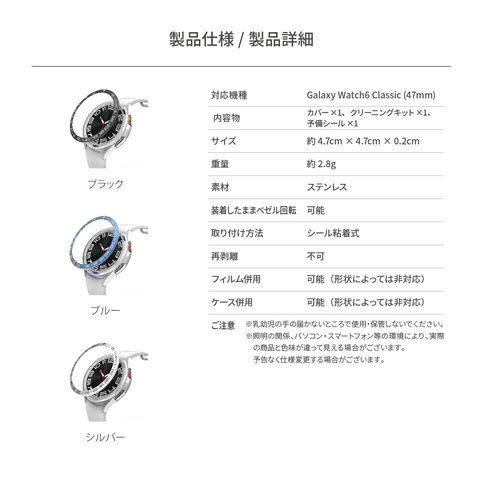 製品仕様 / 製品詳細

ブラック

ブルー

シルバー

| 対応機種 | Galaxy Watch6 Classic (47mm) |
|---|---|
| 内容物 | カバー ×1、クリーニングキット ×1、予備シール ×1 |
| サイズ | 約 4.7cm × 4.7cm × 0.2cm |
| 重量 | 約 2.8g |
| 素材 | ステンレス |
| 装着したままベゼル回転 | 可能 |
| 取り付け方法 | シール粘着式 |
| 再剥離 | 不可 |
| フィルム併用 | 可能（形状によっては非対応） |
| ケース併用 | 可能（形状によっては非対応） |

ご注意 ※乳幼児の手の届かないところで使用・保管しないでください。
※照明の関係、パソコン・スマートフォン等の環境により、実際の商品と色味が違って見える場合がございます。
予告なく仕様変更する場合がございます。